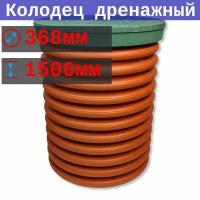 Колодец дренажный

368мм

1500мм